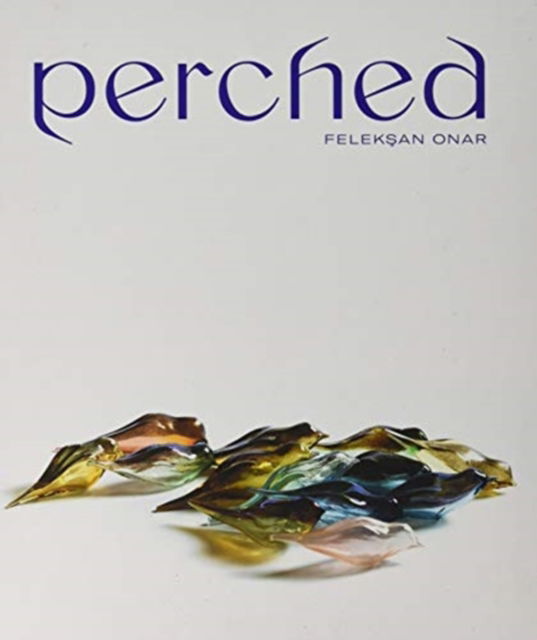 perched

FELEKŞAN ONAR